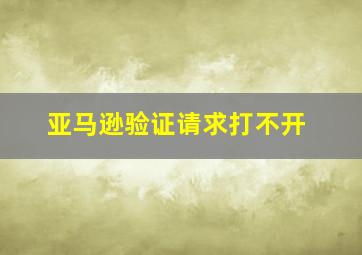 亚马逊验证请求打不开